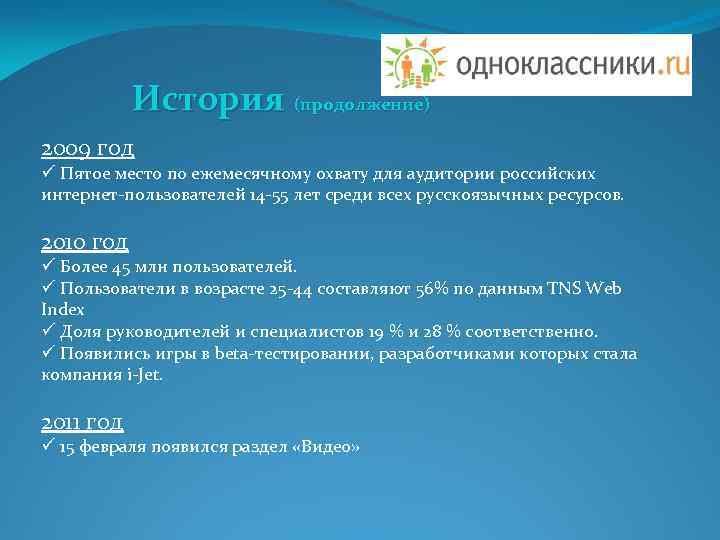 одноклассники.ru

История (продолжение)

2009 год
✓ Пятое место по ежемесячному охвату для аудитории российских интернет-пользователей 14-55 лет среди всех русскоязычных ресурсов.

2010 год
✓ Более 45 млн пользователей.
✓ Пользователи в возрасте 25-44 составляют 56% по данным TNS Web Index
✓ Доля руководителей и специалистов 19 % и 28 % соответственно.
✓ Появились игры в beta-тестировании, разработчиками которых стала компания i-Jet.

2011 год
✓ 15 февраля появился раздел «Видео»